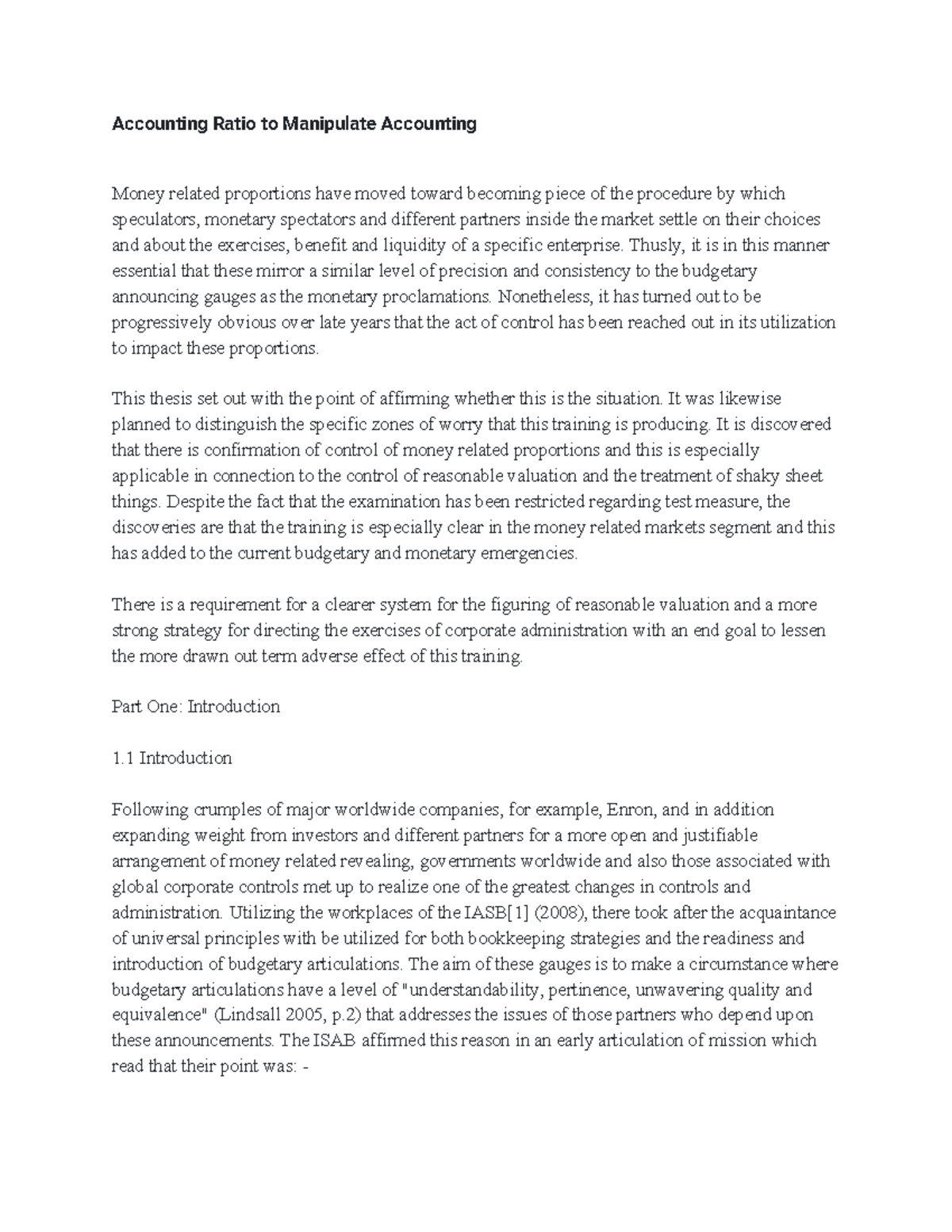 Accounting Ratio to Manipulate Accounting

Money related proportions have moved toward becoming piece of the procedure by which speculators, monetary spectators and different partners inside the market settle on their choices and about the exercises, benefit and liquidity of a specific enterprise. Thusly, it is in this manner essential that these mirror a similar level of precision and consistency to the budgetary announcing gauges as the monetary proclamations. Nonetheless, it has turned out to be progressively obvious over late years that the act of control has been reached out in its utilization to impact these proportions.

This thesis set out with the point of affirming whether this is the situation. It was likewise planned to distinguish the specific zones of worry that this training is producing. It is discovered that there is confirmation of control of money related proportions and this is especially applicable in connection to the control of reasonable valuation and the treatment of shaky sheet things. Despite the fact that the examination has been restricted regarding test measure, the discoveries are that the training is especially clear in the money related markets segment and this has added to the current budgetary and monetary emergencies.

There is a requirement for a clearer system for the figuring of reasonable valuation and a more strong strategy for directing the exercises of corporate administration with an end goal to lessen the more drawn out term adverse effect of this training.

Part One: Introduction

1.1 Introduction

Following crumples of major worldwide companies, for example, Enron, and in addition expanding weight from investors and different partners for a more open and justifiable arrangement of money related revealing, governments worldwide and also those associated with global corporate controls met up to realize one of the greatest changes in controls and administration. Utilizing the workplaces of the IASB[1] (2008), there took after the acquaintance of universal principles with be utilized for both bookkeeping strategies and the readiness and introduction of budgetary articulations. The aim of these gauges is to make a circumstance where budgetary articulations have a level of "understandability, pertinence, unwavering quality and equivalence" (Lindsall 2005, p.2) that addresses the issues of those partners who depend upon these announcements. The ISAB affirmed this reason in an early articulation of mission which read that their point was: -